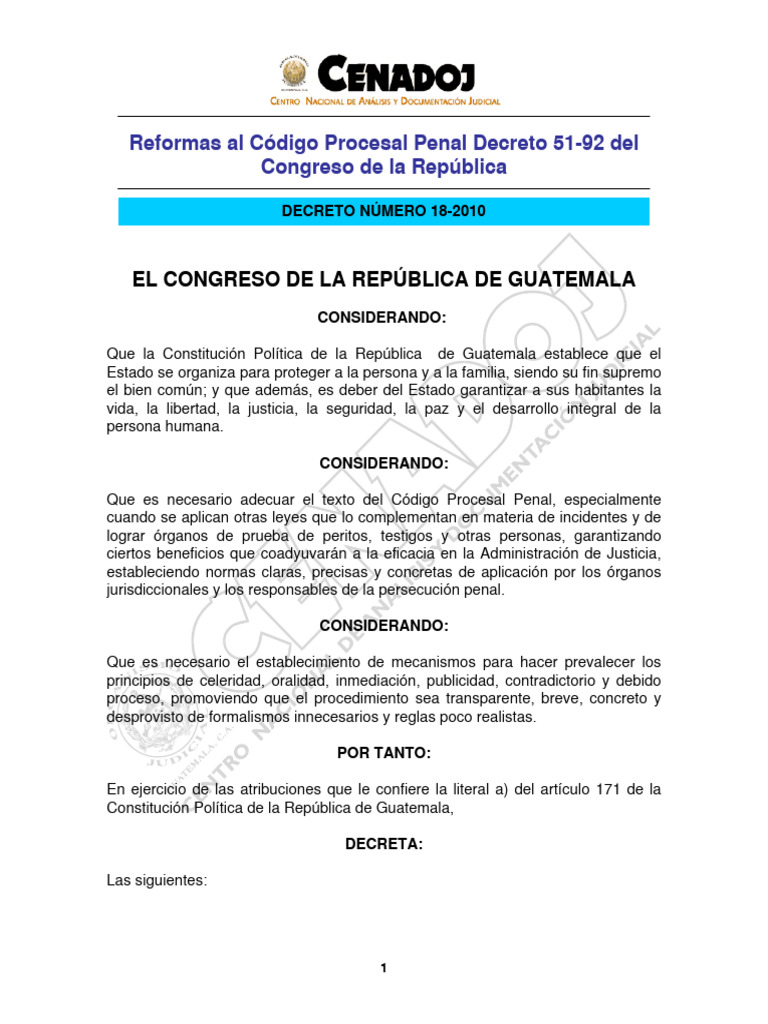 CENADOJ
CENTRO NACIONAL DE ANÁLISIS Y DOCUMENTACIÓN JUDICIAL

Reformas al Código Procesal Penal Decreto 51-92 del Congreso de la República

DECRETO NÚMERO 18-2010

EL CONGRESO DE LA REPÚBLICA DE GUATEMALA

CONSIDERANDO:

Que la Constitución Política de la República de Guatemala establece que el Estado se organiza para proteger a la persona y a la familia, siendo su fin supremo el bien común; y que además, es deber del Estado garantizar a sus habitantes la vida, la libertad, la justicia, la seguridad, la paz y el desarrollo integral de la persona humana.

CONSIDERANDO:

Que es necesario adecuar el texto del Código Procesal Penal, especialmente cuando se aplican otras leyes que lo complementan en materia de incidentes y de lograr órganos de prueba de peritos, testigos y otras personas, garantizando ciertos beneficios que coadyuvarán a la eficacia en la Administración de Justicia, estableciendo normas claras, precisas y concretas de aplicación por los órganos jurisdiccionales y los responsables de la persecución penal.

CONSIDERANDO:

Que es necesario el establecimiento de mecanismos para hacer prevalecer los principios de celeridad, oralidad, inmediación, publicidad, contradictorio y debido proceso, promoviendo que el procedimiento sea transparente, breve, concreto y desprovisto de formalismos innecesarios y reglas poco realistas.

POR TANTO:

En ejercicio de las atribuciones que le confiere la literal a) del artículo 171 de la Constitución Política de la República de Guatemala,

DECRETA:

Las siguientes:

1